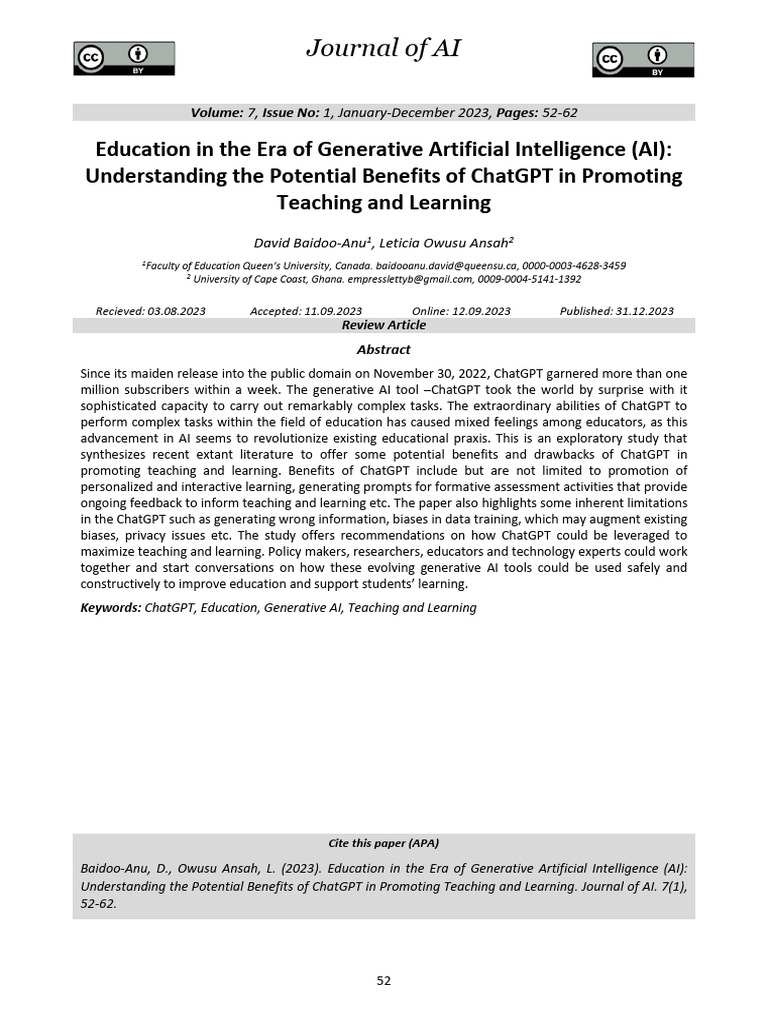 cc BY

Journal of AI

cc BY

Volume: 7, Issue No: 1, January-December 2023, Pages: 52-62

Education in the Era of Generative Artificial Intelligence (AI): Understanding the Potential Benefits of ChatGPT in Promoting Teaching and Learning

David Baidoo-Anu$^1$, Leticia Owusu Ansah$^2$

$^1$Faculty of Education Queen's University, Canada. baidooanu.david@queensu.ca, 0000-0003-4628-3459
$^2$ University of Cape Coast, Ghana. empresslettyb@gmail.com, 0009-0004-5141-1392

Recieved: 03.08.2023 Accepted: 11.09.2023 Online: 12.09.2023 Published: 31.12.2023

Review Article

Abstract

Since its maiden release into the public domain on November 30, 2022, ChatGPT garnered more than one million subscribers within a week. The generative AI tool –ChatGPT took the world by surprise with it sophisticated capacity to carry out remarkably complex tasks. The extraordinary abilities of ChatGPT to perform complex tasks within the field of education has caused mixed feelings among educators, as this advancement in AI seems to revolutionize existing educational praxis. This is an exploratory study that synthesizes recent extant literature to offer some potential benefits and drawbacks of ChatGPT in promoting teaching and learning. Benefits of ChatGPT include but are not limited to promotion of personalized and interactive learning, generating prompts for formative assessment activities that provide ongoing feedback to inform teaching and learning etc. The paper also highlights some inherent limitations in the ChatGPT such as generating wrong information, biases in data training, which may augment existing biases, privacy issues etc. The study offers recommendations on how ChatGPT could be leveraged to maximize teaching and learning. Policy makers, researchers, educators and technology experts could work together and start conversations on how these evolving generative AI tools could be used safely and constructively to improve education and support students' learning.

Keywords: ChatGPT, Education, Generative AI, Teaching and Learning

Cite this paper (APA)

Baidoo-Anu, D., Owusu Ansah, L. (2023). Education in the Era of Generative Artificial Intelligence (AI): Understanding the Potential Benefits of ChatGPT in Promoting Teaching and Learning. Journal of AI. 7(1), 52-62.

52